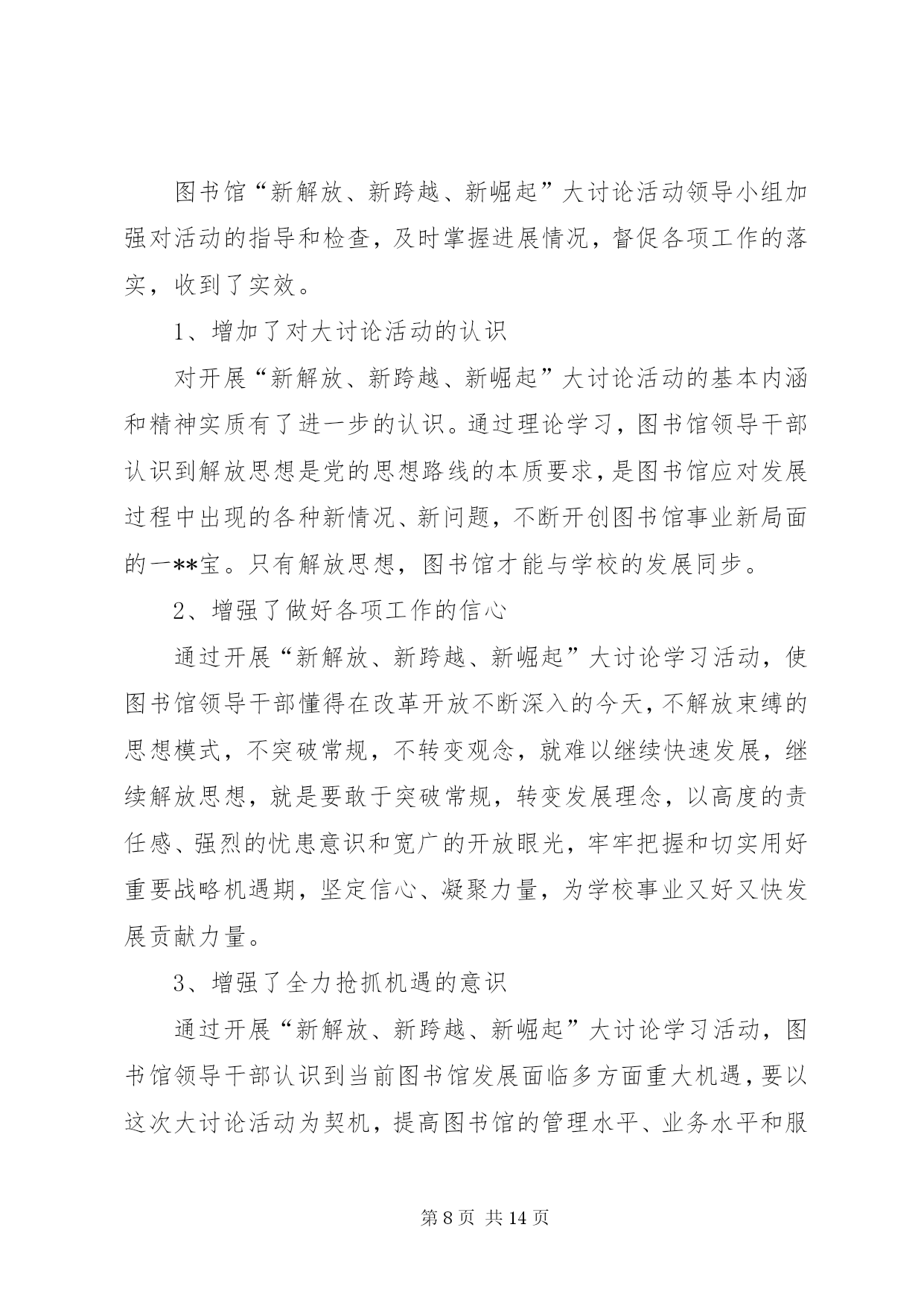 图书馆“新解放、新跨越、新崛起”大讨论活动领导小组加强对活动的指导和检查，及时掌握进展情况，督促各项工作的落实，收到了实效。

1、增加了对大讨论活动的认识

对开展“新解放、新跨越、新崛起”大讨论活动的基本内涵和精神实质有了进一步的认识。通过理论学习，图书馆领导干部认识到解放思想是党的思想路线的本质要求，是图书馆应对发展过程中出现的各种新情况、新问题，不断开创图书馆事业新局面的一**宝。只有解放思想，图书馆才能与学校的发展同步。

2、增强了做好各项工作的信心

通过开展“新解放、新跨越、新崛起”大讨论学习活动，使图书馆领导干部懂得在改革开放不断深入的今天，不解放束缚的思想模式，不突破常规，不转变观念，就难以继续快速发展，继续解放思想，就是要敢于突破常规，转变发展理念，以高度的责任感、强烈的忧患意识和宽广的开放眼光，牢牢把握和切实用好重要战略机遇期，坚定信心、凝聚力量，为学校事业又好又快发展贡献力量。

3、增强了全力抢抓机遇的意识

通过开展“新解放、新跨越、新崛起”大讨论学习活动，图书馆领导干部认识到当前图书馆发展面临多方面重大机遇，要以这次大讨论活动为契机，提高图书馆的管理水平、业务水平和服

第 8 页 共 14 页